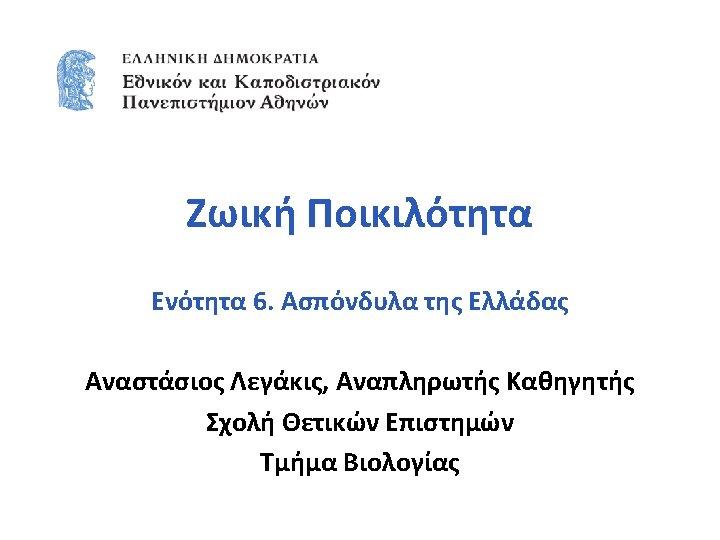 ΕΛΛΗΝΙΚΗ ΔΗΜΟΚΡΑΤΙΑ
Εθνικόν και Καποδιστριακόν
Πανεπιστήμιον Αθηνών

Ζωική Ποικιλότητα

Ενότητα 6. Ασπόνδυλα της Ελλάδας

Αναστάσιος Λεγάκις, Αναπληρωτής Καθηγητής
Σχολή Θετικών Επιστημών
Τμήμα Βιολογίας